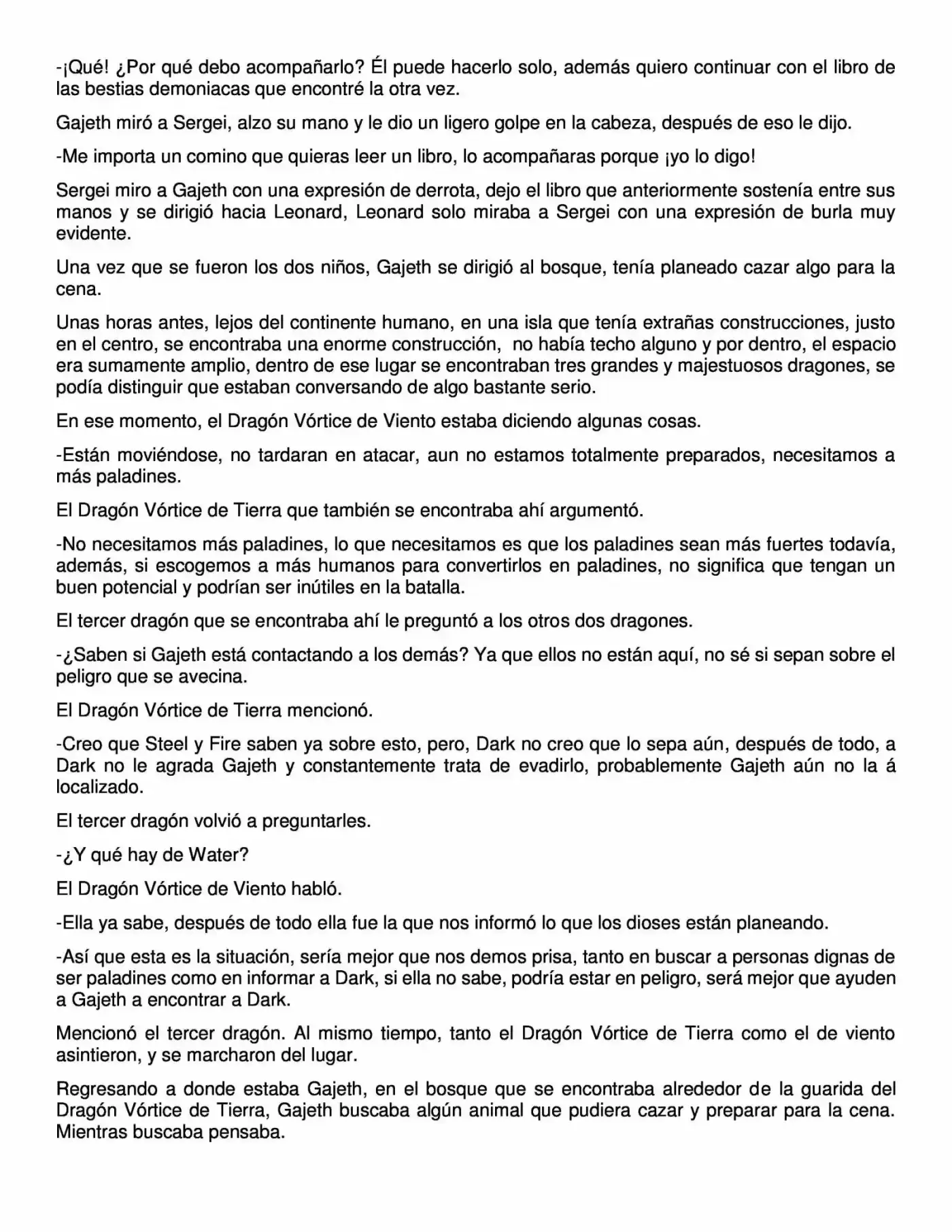 -¡Qué! ¿Por qué debo acompañarlo? Él puede hacerlo solo, además quiero continuar con el libro de las bestias demoniacas que encontré la otra vez.

Gajeth miró a Sergei, alzo su mano y le dio un ligero golpe en la cabeza, después de eso le dijo.

-Me importa un comino que quieras leer un libro, lo acompañaras porque ¡yo lo digo!

Sergei miro a Gajeth con una expresión de derrota, dejo el libro que anteriormente sostenía entre sus manos y se dirigió hacia Leonard, Leonard solo miraba a Sergei con una expresión de burla muy evidente.

Una vez que se fueron los dos niños, Gajeth se dirigió al bosque, tenía planeado cazar algo para la cena.

Unas horas antes, lejos del continente humano, en una isla que tenía extrañas construcciones, justo en el centro, se encontraba una enorme construcción, no había techo alguno y por dentro, el espacio era sumamente amplio, dentro de ese lugar se encontraban tres grandes y majestuosos dragones, se podía distinguir que estaban conversando de algo bastante serio.

En ese momento, el Dragón Vórtice de Viento estaba diciendo algunas cosas.

-Están moviéndose, no tardaran en atacar, aun no estamos totalmente preparados, necesitamos a más paladines.

El Dragón Vórtice de Tierra que también se encontraba ahí argumentó.

-No necesitamos más paladines, lo que necesitamos es que los paladines sean más fuertes todavía, además, si escogemos a más humanos para convertirlos en paladines, no significa que tengan un buen potencial y podrían ser inútiles en la batalla.

El tercer dragón que se encontraba ahí le preguntó a los otros dos dragones.

-¿Saben si Gajeth está contactando a los demás? Ya que ellos no están aquí, no sé si sepan sobre el peligro que se avecina.

El Dragón Vórtice de Tierra mencionó.

-Creo que Steel y Fire saben ya sobre esto, pero, Dark no creo que lo sepa aún, después de todo, a Dark no le agrada Gajeth y constantemente trata de evadirlo, probablemente Gajeth aún no la á localizado.

El tercer dragón volvió a preguntarles.

-¿Y qué hay de Water?

El Dragón Vórtice de Viento habló.

-Ella ya sabe, después de todo ella fue la que nos informó lo que los dioses están planeando.

-Así que esta es la situación, sería mejor que nos demos prisa, tanto en buscar a personas dignas de ser paladines como en informar a Dark, si ella no sabe, podría estar en peligro, será mejor que ayuden a Gajeth a encontrar a Dark.

Mencionó el tercer dragón. Al mismo tiempo, tanto el Dragón Vórtice de Tierra como el de viento asintieron, y se marcharon del lugar.

Regresando a donde estaba Gajeth, en el bosque que se encontraba alrededor de la guarida del Dragón Vórtice de Tierra, Gajeth buscaba algún animal que pudiera cazar y preparar para la cena. Mientras buscaba pensaba.